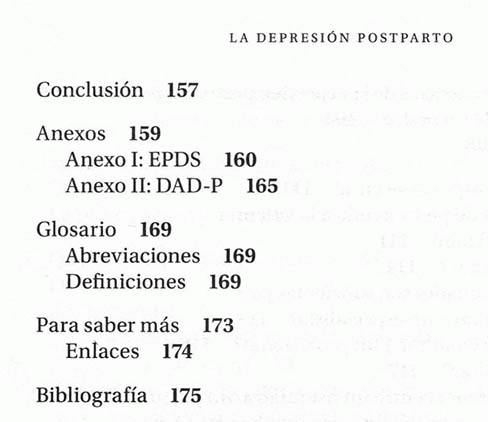 LA DEPRESIÓN POSTPARTO

Conclusión 157

Anexos 159
Anexo I: EPDS 160
Anexo II: DAD-P 165

Glosario 169
Abreviaciones 169
Definiciones 169

Para saber más 173
Enlaces 174

Bibliografía 175